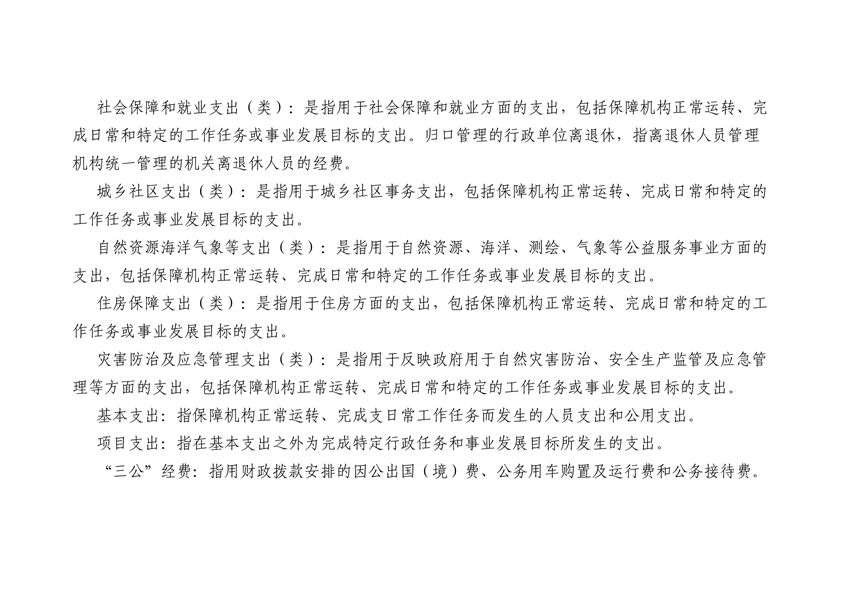 社会保障和就业支出（类）：是指用于社会保障和就业方面的支出，包括保障机构正常运转、完成日常和特定的工作任务或事业发展目标的支出。归口管理的行政单位离退休，指离退休人员管理机构统一管理的机关离退休人员的经费。

城乡社区支出（类）：是指用于城乡社区事务支出，包括保障机构正常运转、完成日常和特定的工作任务或事业发展目标的支出。

自然资源海洋气象等支出（类）：是指用于自然资源、海洋、测绘、气象等公益服务事业方面的支出，包括保障机构正常运转、完成日常和特定的工作任务或事业发展目标的支出。

住房保障支出（类）：是指用于住房方面的支出，包括保障机构正常运转、完成日常和特定的工作任务或事业发展目标的支出。

灾害防治及应急管理支出（类）：是指用于反映政府用于自然灾害防治、安全生产监管及应急管理等方面的支出，包括保障机构正常运转、完成日常和特定的工作任务或事业发展目标的支出。

基本支出：指保障机构正常运转、完成支日常工作任务而发生的人员支出和公用支出。

项目支出：指在基本支出之外为完成特定行政任务和事业发展目标所发生的支出。

“三公”经费：指用财政拨款安排的因公出国（境）费、公务用车购置及运行费和公务接待费。